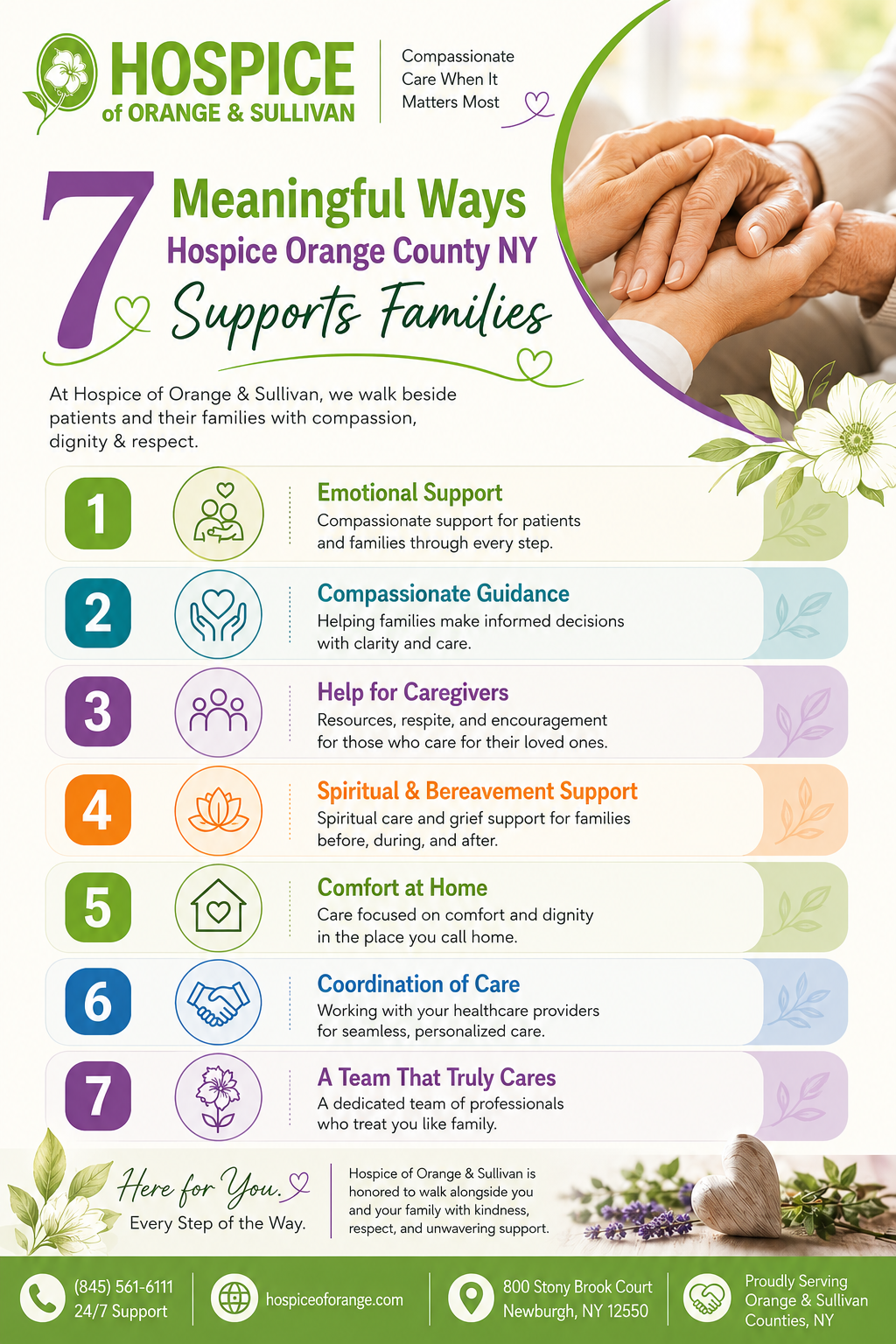 HOSPICE
of ORANGE & SULLIVAN

Compassionate Care When It Matters Most

7 Meaningful Ways
Hospice Orange County NY
Supports Families

At Hospice of Orange & Sullivan, we walk beside patients and their families with compassion, dignity & respect.

1 Emotional Support
Compassionate support for patients and families through every step.

2 Compassionate Guidance
Helping families make informed decisions with clarity and care.

3 Help for Caregivers
Resources, respite, and encouragement for those who care for their loved ones.

4 Spiritual & Bereavement Support
Spiritual care and grief support for families before, during, and after.

5 Comfort at Home
Care focused on comfort and dignity in the place you call home.

6 Coordination of Care
Working with your healthcare providers for seamless, personalized care.

7 A Team That Truly Cares
A dedicated team of professionals who treat you like family.

Here for You.
Every Step of the Way.

Hospice of Orange & Sullivan is honored to walk alongside you and your family with kindness, respect, and unwavering support.

(845) 561-6111
24/7 Support

hospiceoforange.com

800 Stony Brook Court
Newburgh, NY 12550

Proudly Serving
Orange & Sullivan
Counties, NY